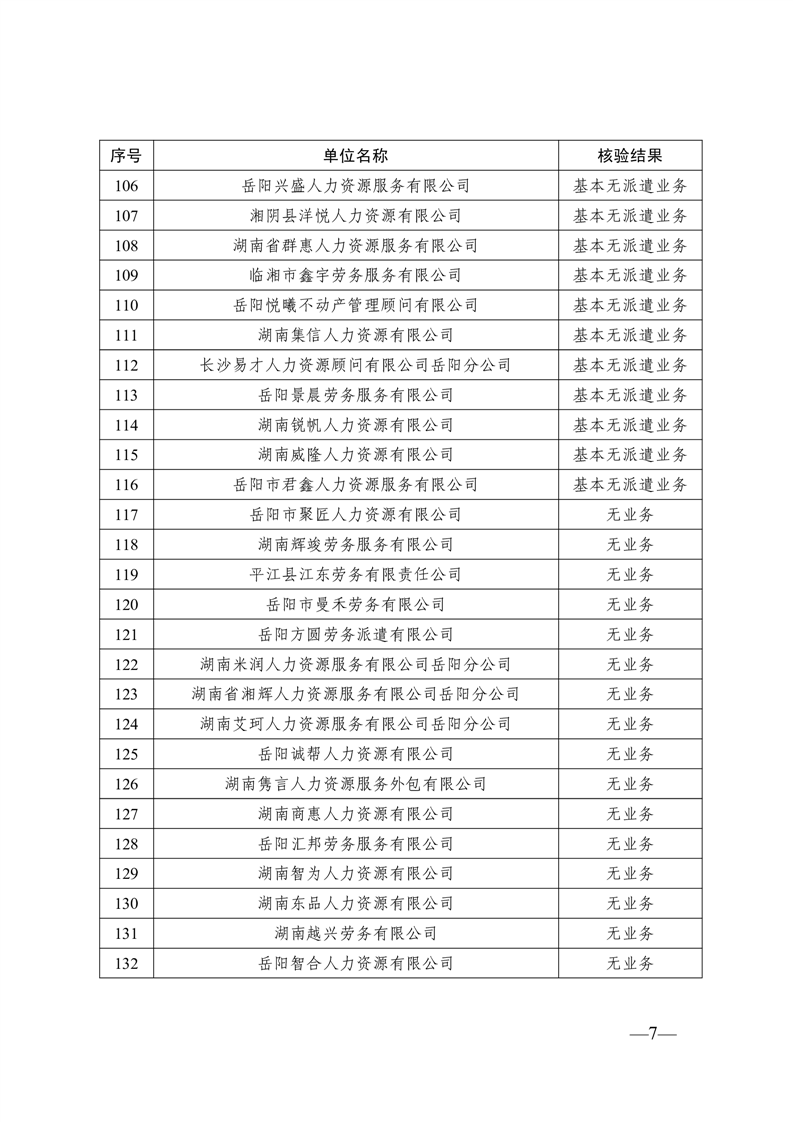 | 序号 | 单位名称 | 核验结果 |
|---|---|---|
| 106 | 岳阳兴盛人力资源服务有限公司 | 基本无派遣业务 |
| 107 | 湘阴县洋悦人力资源有限公司 | 基本无派遣业务 |
| 108 | 湖南省群惠人力资源服务有限公司 | 基本无派遣业务 |
| 109 | 临湘市鑫宇劳务服务有限公司 | 基本无派遣业务 |
| 110 | 岳阳悦曦不动产管理顾问有限公司 | 基本无派遣业务 |
| 111 | 湖南集信人力资源有限公司 | 基本无派遣业务 |
| 112 | 长沙易才人力资源顾问有限公司岳阳分公司 | 基本无派遣业务 |
| 113 | 岳阳景晨劳务服务有限公司 | 基本无派遣业务 |
| 114 | 湖南锐帆人力资源有限公司 | 基本无派遣业务 |
| 115 | 湖南威隆人力资源有限公司 | 基本无派遣业务 |
| 116 | 岳阳市君鑫人力资源服务有限公司 | 基本无派遣业务 |
| 117 | 岳阳市聚匠人力资源有限公司 | 无业务 |
| 118 | 湖南辉竣劳务服务有限公司 | 无业务 |
| 119 | 平江县江东劳务有限责任公司 | 无业务 |
| 120 | 岳阳市曼禾劳务有限公司 | 无业务 |
| 121 | 岳阳方圆劳务派遣有限公司 | 无业务 |
| 122 | 湖南米润人力资源服务有限公司岳阳分公司 | 无业务 |
| 123 | 湖南省湘辉人力资源服务有限公司岳阳分公司 | 无业务 |
| 124 | 湖南艾珂人力资源服务有限公司岳阳分公司 | 无业务 |
| 125 | 岳阳诚帮人力资源有限公司 | 无业务 |
| 126 | 湖南隽言人力资源服务外包有限公司 | 无业务 |
| 127 | 湖南商惠人力资源有限公司 | 无业务 |
| 128 | 岳阳汇邦劳务服务有限公司 | 无业务 |
| 129 | 湖南智为人力资源有限公司 | 无业务 |
| 130 | 湖南东品人力资源有限公司 | 无业务 |
| 131 | 湖南越兴劳务有限公司 | 无业务 |
| 132 | 岳阳智合人力资源有限公司 | 无业务 |

—7—